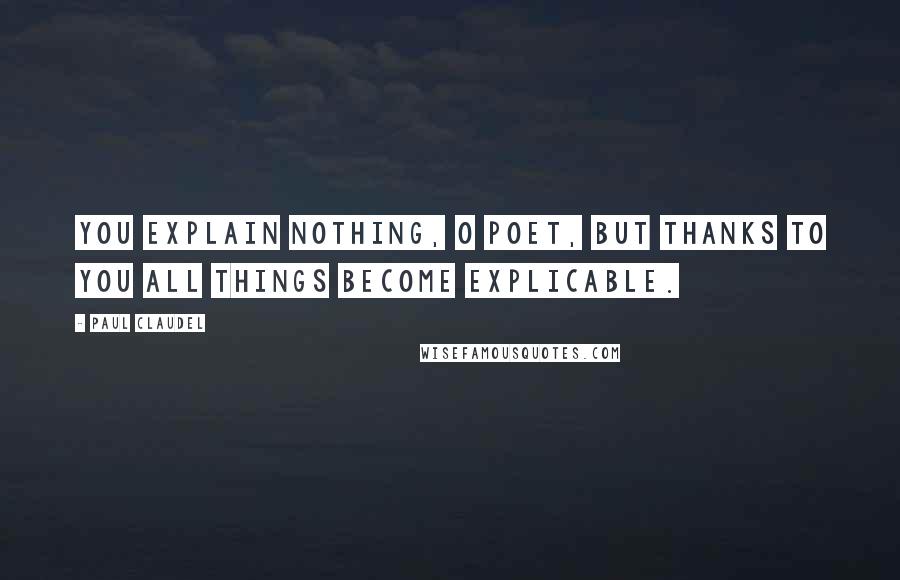 YOU EXPLAIN NOTHING, O POET, BUT THANKS TO YOU ALL THINGS BECOME EXPLICABLE.

- PAUL CLAUDEL

WISEFAMOUSQUOTES.COM